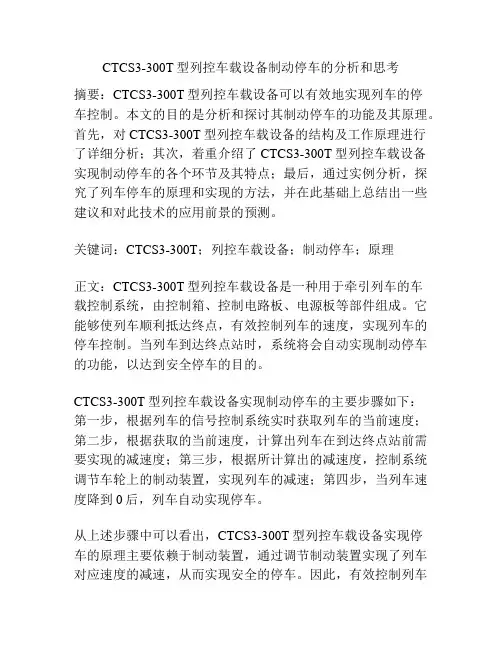 CTCS3-300T 型列控车载设备制动停车的分析和思考

摘要：CTCS3-300T 型列控车载设备可以有效地实现列车的停车控制。本文的目的是分析和探讨其制动停车的功能及其原理。首先，对 CTCS3-300T 型列控车载设备的结构及工作原理进行了详细分析；其次，着重介绍了 CTCS3-300T 型列控车载设备实现制动停车的各个环节及其特点；最后，通过实例分析，探究了列车停车的原理和实现的方法，并在此基础上总结出一些建议和对此技术的应用前景的预测。

关键词：CTCS3-300T；列控车载设备；制动停车；原理

正文：CTCS3-300T 型列控车载设备是一种用于牵引列车的车载控制系统，由控制箱、控制电路板、电源板等部件组成。它能够使列车顺利抵达终点，有效控制列车的速度，实现列车的停车控制。当列车到达终点站时，系统将会自动实现制动停车的功能，以达到安全停车的目的。

CTCS3-300T 型列控车载设备实现制动停车的主要步骤如下：第一步，根据列车的信号控制系统实时获取列车的当前速度；第二步，根据获取的当前速度，计算出列车在到达终点站前需要实现的减速度；第三步，根据所计算出的减速度，控制系统调节车轮上的制动装置，实现列车的减速；第四步，当列车速度降到 0 后，列车自动实现停车。

从上述步骤中可以看出，CTCS3-300T 型列控车载设备实现停车的原理主要依赖于制动装置，通过调节制动装置实现了列车对应速度的减速，从而实现安全的停车。因此，有效控制列车